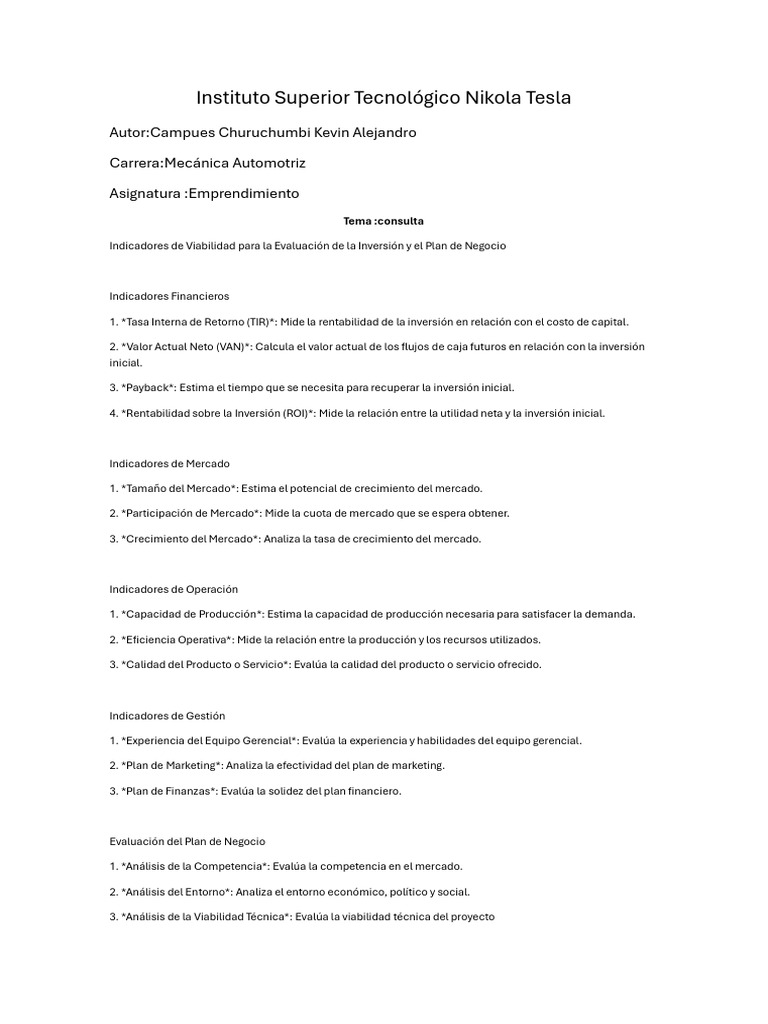 Instituto Superior Tecnológico Nikola Tesla

Autor:Campues Churuchumbi Kevin Alejandro

Carrera:Mecánica Automotriz

Asignatura :Emprendimiento

Tema :consulta

Indicadores de Viabilidad para la Evaluación de la Inversión y el Plan de Negocio

Indicadores Financieros

1. *Tasa Interna de Retorno (TIR)*: Mide la rentabilidad de la inversión en relación con el costo de capital.

2. *Valor Actual Neto (VAN)*: Calcula el valor actual de los flujos de caja futuros en relación con la inversión inicial.

3. *Payback*: Estima el tiempo que se necesita para recuperar la inversión inicial.

4. *Rentabilidad sobre la Inversión (ROI)*: Mide la relación entre la utilidad neta y la inversión inicial.

Indicadores de Mercado

1. *Tamaño del Mercado*: Estima el potencial de crecimiento del mercado.

2. *Participación de Mercado*: Mide la cuota de mercado que se espera obtener.

3. *Crecimiento del Mercado*: Analiza la tasa de crecimiento del mercado.

Indicadores de Operación

1. *Capacidad de Producción*: Estima la capacidad de producción necesaria para satisfacer la demanda.

2. *Eficiencia Operativa*: Mide la relación entre la producción y los recursos utilizados.

3. *Calidad del Producto o Servicio*: Evalúa la calidad del producto o servicio ofrecido.

Indicadores de Gestión

1. *Experiencia del Equipo Gerencial*: Evalúa la experiencia y habilidades del equipo gerencial.

2. *Plan de Marketing*: Analiza la efectividad del plan de marketing.

3. *Plan de Finanzas*: Evalúa la solidez del plan financiero.

Evaluación del Plan de Negocio

1. *Análisis de la Competencia*: Evalúa la competencia en el mercado.

2. *Análisis del Entorno*: Analiza el entorno económico, político y social.

3. *Análisis de la Viabilidad Técnica*: Evalúa la viabilidad técnica del proyecto